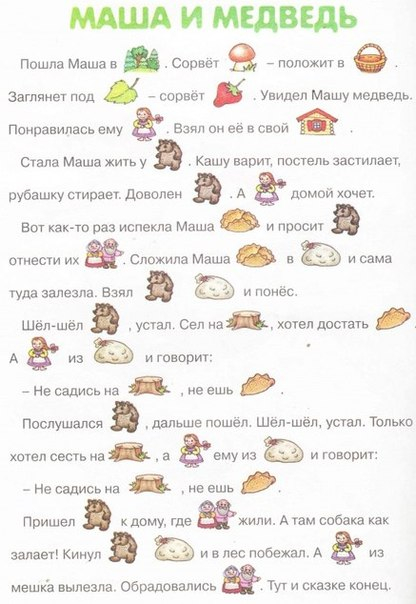 МАША И МЕДВЕДЬ

Пошла Маша в . Сорвёт – положит в . Заглянет под – сорвёт . Увидел Машу медведь. Понравилась ему . Взял он её в свой .

Стала Маша жить у . Кашу варит, постель застилает, рубашку стирает. Доволен . А домой хочет.

Вот как-то раз испекла Маша и просит отнести их . Сложила Маша в и сама туда залезла. Взял и понёс.

Шёл-шёл , устал. Сел на , хотел достать . А из и говорит:

– Не садись на , не ешь .

Послушался , дальше пошёл. Шёл-шёл, устал. Только хотел сесть на , а ему из и говорит:

– Не садись на , не ешь .

Пришел к дому, где жили. А там собака как залает! Кинул и в лес побежал. А из мешка вылезла. Обрадовались . Тут и сказке конец.